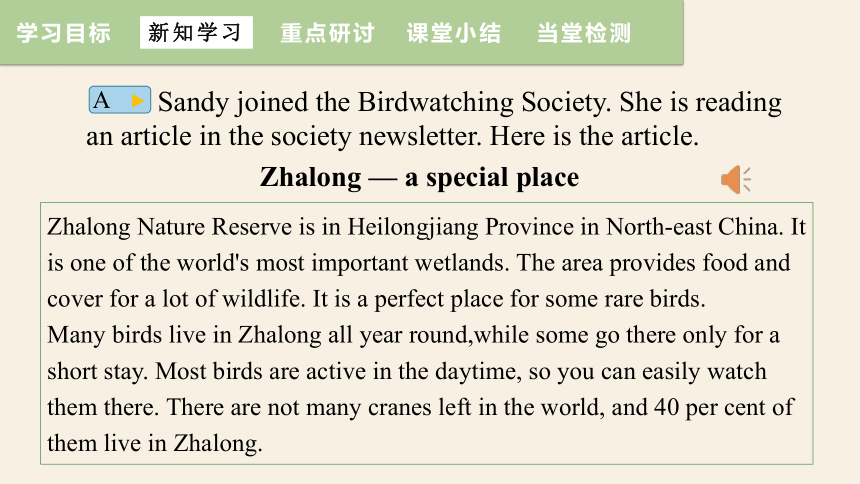 学习目标 新知学习 重点研讨 课堂小结 当堂检测

A Sandy joined the Birdwatching Society. She is reading an article in the society newsletter. Here is the article.

Zhalong — a special place

Zhalong Nature Reserve is in Heilongjiang Province in North-east China. It is one of the world's most important wetlands. The area provides food and cover for a lot of wildlife. It is a perfect place for some rare birds.
Many birds live in Zhalong all year round,while some go there only for a short stay. Most birds are active in the daytime, so you can easily watch them there. There are not many cranes left in the world, and 40 per cent of them live in Zhalong.